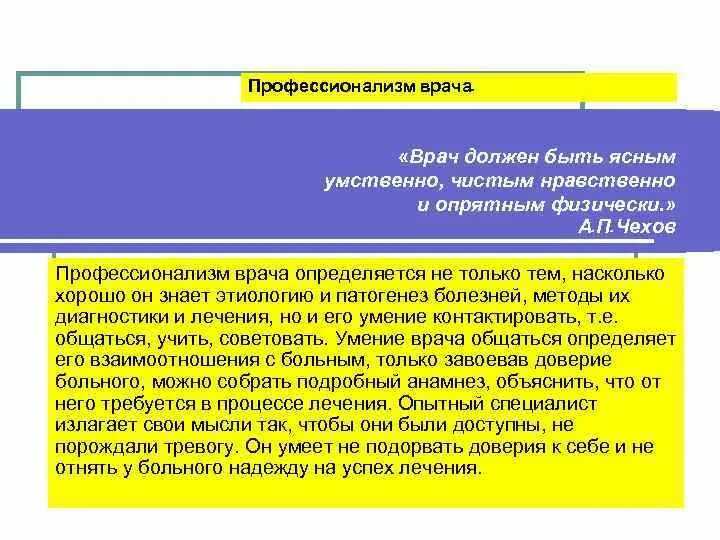 Профессионализм врача.

«Врач должен быть ясным умственно, чистым нравственно и опрятным физически.»
А.П.Чехов

Профессионализм врача определяется не только тем, насколько хорошо он знает этиологию и патогенез болезней, методы их диагностики и лечения, но и его умение контактировать, т.е. общаться, учить, советовать. Умение врача общаться определяет его взаимоотношения с больным, только завоевав доверие больного, можно собрать подробный анамнез, объяснить, что от него требуется в процессе лечения. Опытный специалист излагает свои мысли так, чтобы они были доступны, не порождали тревогу. Он умеет не подорвать доверия к себе и не отнять у больного надежду на успех лечения.